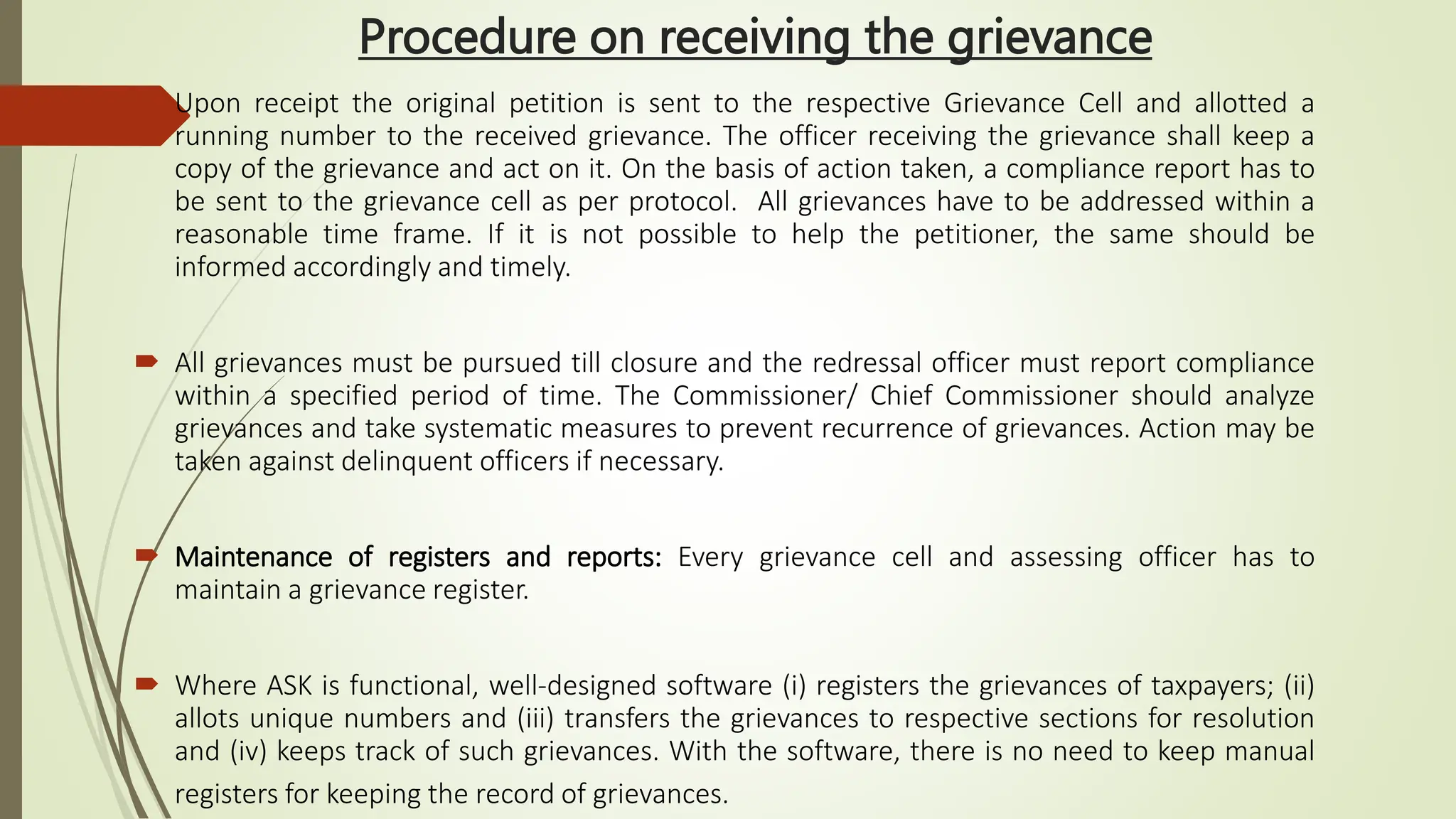 Procedure on receiving the grievance

Upon receipt the original petition is sent to the respective Grievance Cell and allotted a running number to the received grievance. The officer receiving the grievance shall keep a copy of the grievance and act on it. On the basis of action taken, a compliance report has to be sent to the grievance cell as per protocol. All grievances have to be addressed within a reasonable time frame. If it is not possible to help the petitioner, the same should be informed accordingly and timely.

All grievances must be pursued till closure and the redressal officer must report compliance within a specified period of time. The Commissioner/ Chief Commissioner should analyze grievances and take systematic measures to prevent recurrence of grievances. Action may be taken against delinquent officers if necessary.

Maintenance of registers and reports: Every grievance cell and assessing officer has to maintain a grievance register.

Where ASK is functional, well-designed software (i) registers the grievances of taxpayers; (ii) allots unique numbers and (iii) transfers the grievances to respective sections for resolution and (iv) keeps track of such grievances. With the software, there is no need to keep manual registers for keeping the record of grievances.